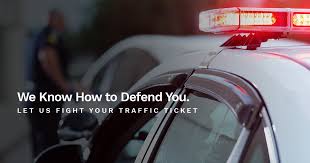 We Know How to Defend You.
LET US FIGHT YOUR TRAFFIC TICKET